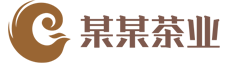 某某茶业